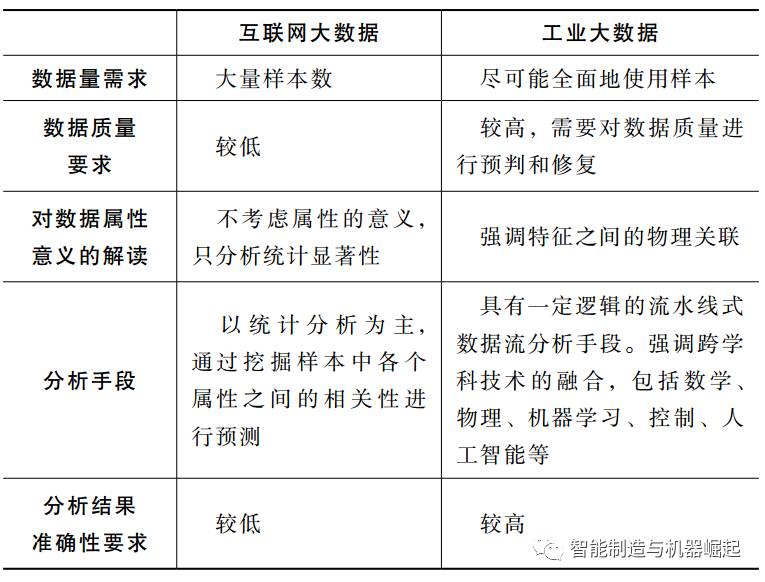 | | 互联网大数据 | 工业大数据 |
|---|---|---|
| 数据量需求 | 大量样本数 | 尽可能全面地使用样本 |
| 数据质量要求 | 较低 | 较高，需要对数据质量进行预判和修复 |
| 对数据属性意义的解读 | 不考虑属性的意义，只分析统计显著性 | 强调特征之间的物理关联 |
| 分析手段 | 以统计分析为主，通过挖掘样本中各个属性之间的相关性进行预测 | 具有一定逻辑的流水线式数据流分析手段。强调跨学科技术的融合，包括数学、物理、机器学习、控制、人工智能等 |
| 分析结果准确性要求 | 较低 | 较高 |

智能制造与机器崛起